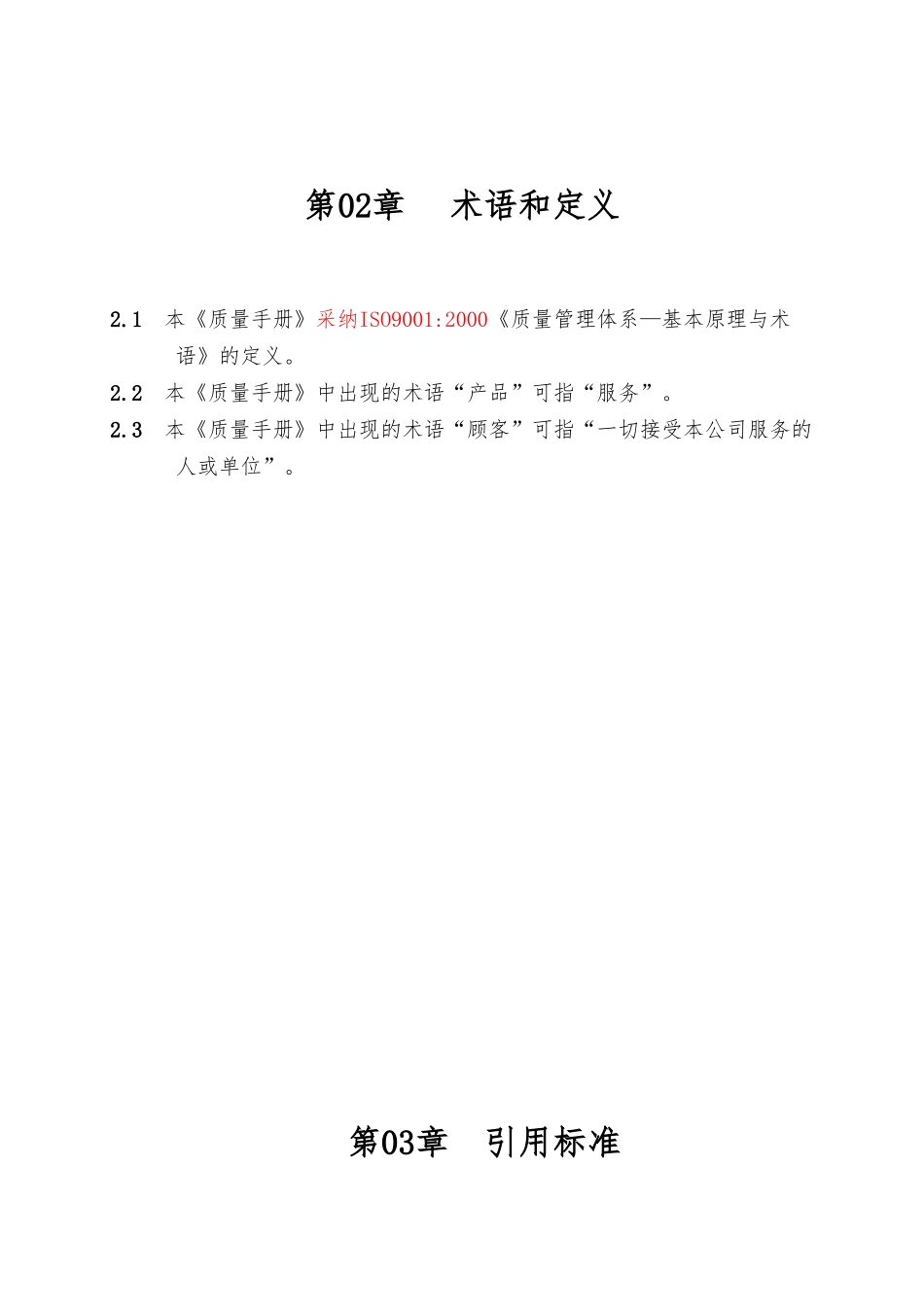 第02章　术语和定义

2.1　本《质量手册》采纳ISO9001:2000《质量管理体系—基本原理与术语》的定义。

2.2　本《质量手册》中出现的术语“产品”可指“服务”。

2.3　本《质量手册》中出现的术语“顾客”可指“一切接受本公司服务的人或单位”。

第03章　引用标准